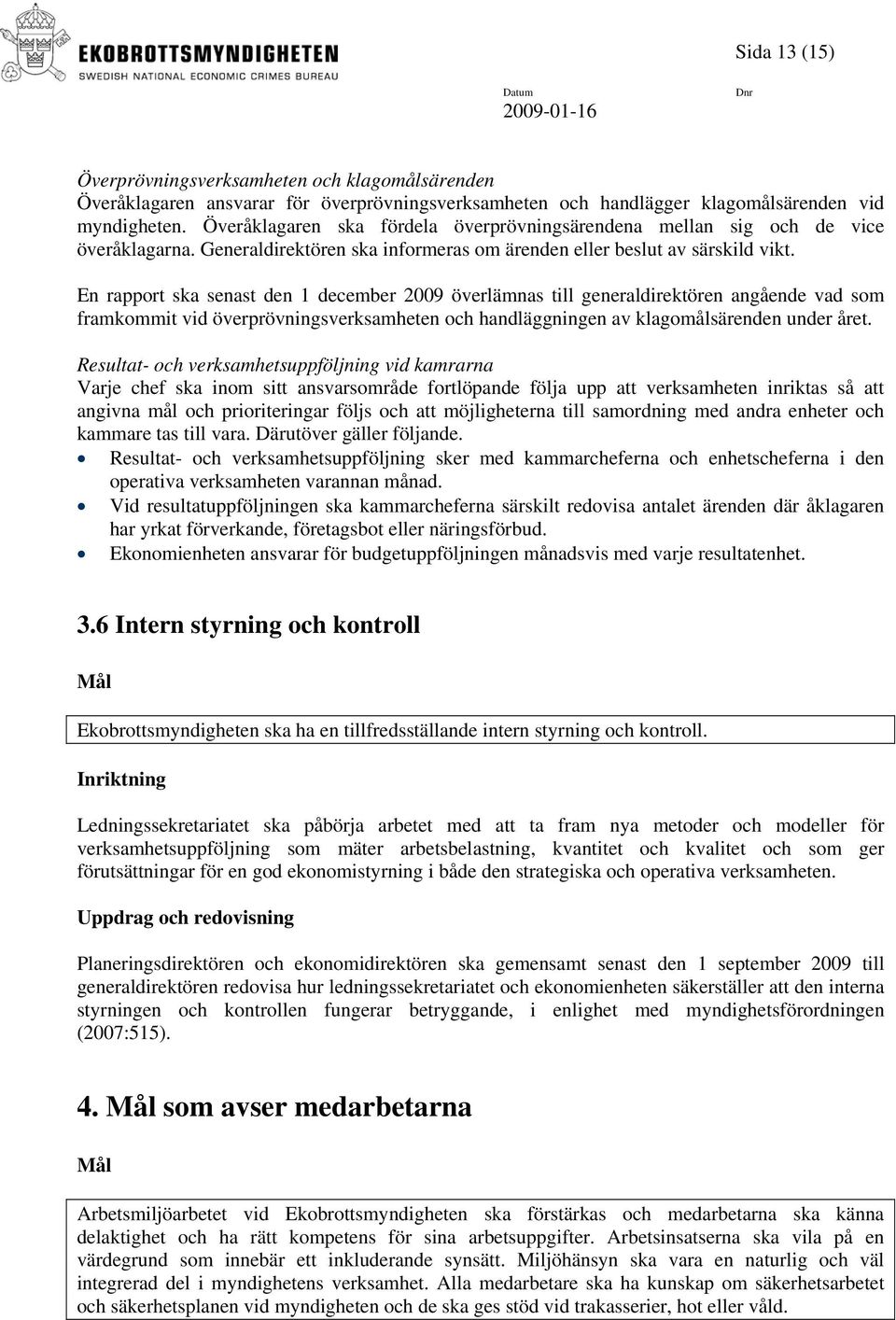 EKOBROTTSMYNDIGHETEN
SWEDISH NATIONAL ECONOMIC CRIMES BUREAU

Sida 13 (15)

Datum
2009-01-16

Dnr

Överprövningsverksamheten och klagomålsärenden
Överåklagaren ansvarar för överprövningsverksamheten och handlägger klagomålsärenden vid myndigheten. Överåklagaren ska fördela överprövningsärendena mellan sig och de vice överåklagarna. Generaldirektören ska informeras om ärenden eller beslut av särskild vikt.

En rapport ska senast den 1 december 2009 överlämnas till generaldirektören angående vad som framkommit vid överprövningsverksamheten och handläggningen av klagomålsärenden under året.

Resultat- och verksamhetsuppföljning vid kamrarna
Varje chef ska inom sitt ansvarsområde fortlöpande följa upp att verksamheten inriktas så att angivna mål och prioriteringar följs och att möjligheterna till samordning med andra enheter och kammare tas till vara. Därutöver gäller följande.
• Resultat- och verksamhetsuppföljning sker med kammarcheferna och enhetscheferna i den operativa verksamheten varannan månad.
• Vid resultatuppföljningen ska kammarcheferna särskilt redovisa antalet ärenden där åklagaren har yrkat förverkande, företagsbot eller näringsförbud.
• Ekonomienheten ansvarar för budgetuppföljningen månadsvis med varje resultatenhet.

3.6 Intern styrning och kontroll

Mål

Ekobrottsmyndigheten ska ha en tillfredsställande intern styrning och kontroll.

Inriktning

Ledningssekretariatet ska påbörja arbetet med att ta fram nya metoder och modeller för verksamhetsuppföljning som mäter arbetsbelastning, kvantitet och kvalitet och som ger förutsättningar för en god ekonomistyrning i både den strategiska och operativa verksamheten.

Uppdrag och redovisning

Planeringsdirektören och ekonomidirektören ska gemensamt senast den 1 september 2009 till generaldirektören redovisa hur ledningssekretariatet och ekonomienheten säkerställer att den interna styrningen och kontrollen fungerar betryggande, i enlighet med myndighetsförordningen (2007:515).

4. Mål som avser medarbetarna

Mål

Arbetsmiljöarbetet vid Ekobrottsmyndigheten ska förstärkas och medarbetarna ska känna delaktighet och ha rätt kompetens för sina arbetsuppgifter. Arbetsinsatserna ska vila på en värdegrund som innebär ett inkluderande synsätt. Miljöhänsyn ska vara en naturlig och väl integrerad del i myndighetens verksamhet. Alla medarbetare ska ha kunskap om säkerhetsarbetet och säkerhetsplanen vid myndigheten och de ska ges stöd vid trakasserier, hot eller våld.